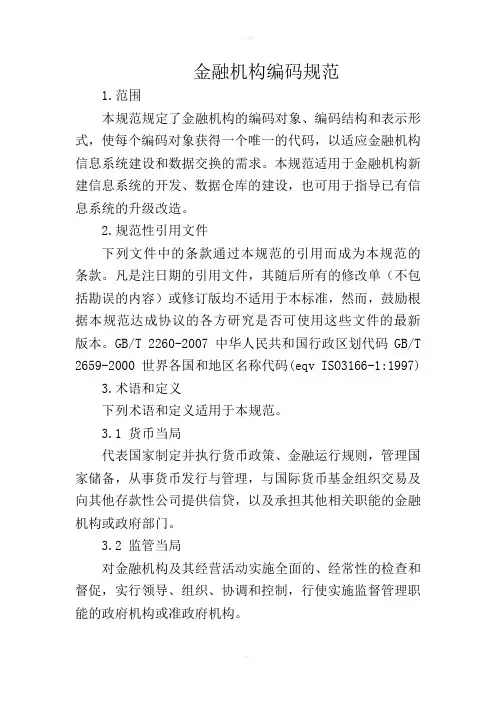 金融机构编码规范

1.范围

本规范规定了金融机构的编码对象、编码结构和表示形式，使每个编码对象获得一个唯一的代码，以适应金融机构信息系统建设和数据交换的需求。本规范适用于金融机构新建信息系统的开发、数据仓库的建设，也可用于指导已有信息系统的升级改造。

2.规范性引用文件

下列文件中的条款通过本规范的引用而成为本规范的条款。凡是注日期的引用文件，其随后所有的修改单（不包括勘误的内容）或修订版均不适用于本标准，然而，鼓励根据本规范达成协议的各方研究是否可使用这些文件的最新版本。GB/T 2260-2007 中华人民共和国行政区划代码 GB/T 2659-2000 世界各国和地区名称代码(eqv ISO3166-1:1997)

3.术语和定义

下列术语和定义适用于本规范。

3.1 货币当局

代表国家制定并执行货币政策、金融运行规则，管理国家储备，从事货币发行与管理，与国际货币基金组织交易及向其他存款性公司提供信贷，以及承担其他相关职能的金融机构或政府部门。

3.2 监管当局

对金融机构及其经营活动实施全面的、经常性的检查和督促，实行领导、组织、协调和控制，行使实施监督管理职能的政府机构或准政府机构。